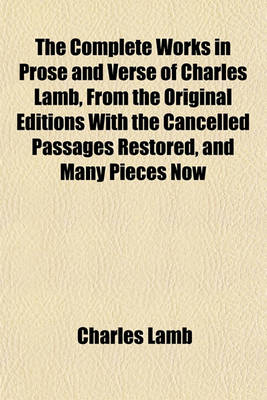 The Complete Works in Prose and Verse of Charles Lamb, From the Original Editions With the Cancelled Passages Restored, and Many Pieces Now

Charles Lamb